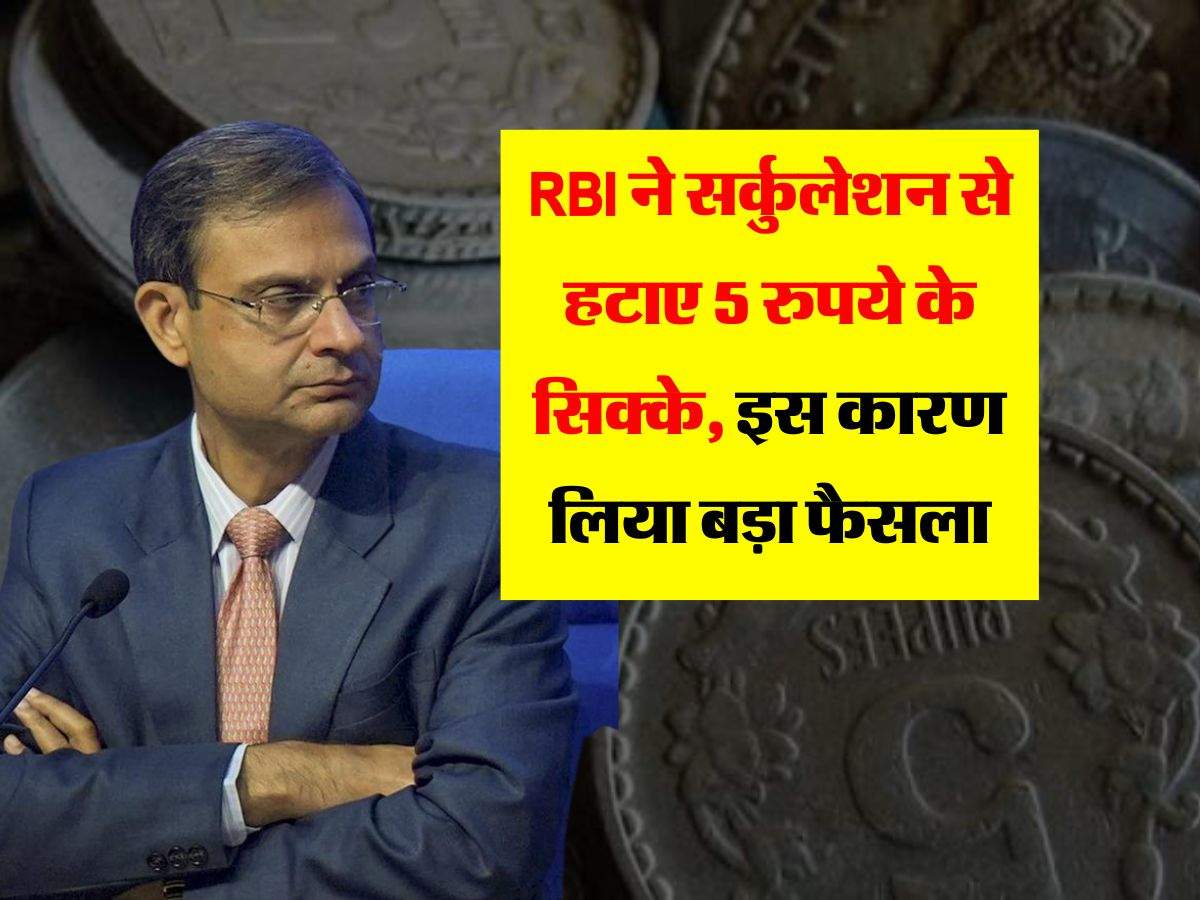 RBI ने सर्कुलेशन से हटाए 5 रुपये के सिक्के, इस कारण लिया बड़ा फैसला